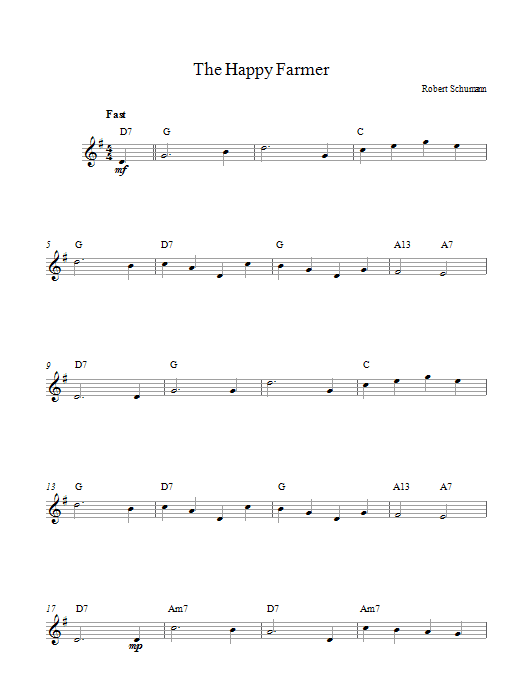 The Happy Farmer

Robert Schumann

Fast

D7 G C

mf

5 G D7 G A13 A7

9 D7 G C

13 G D7 G A13 A7

17 D7 Am7 D7 Am7

mp